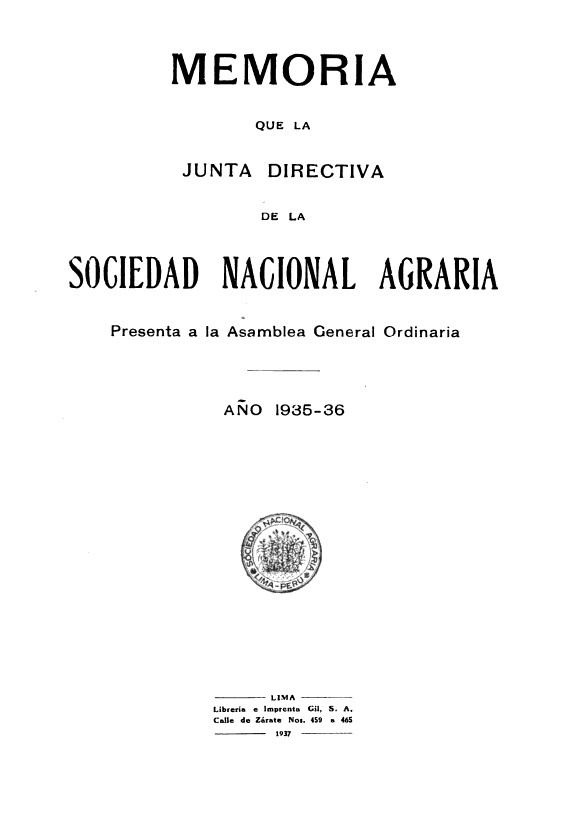 MEMORIA

QUE LA

JUNTA DIRECTIVA

DE LA

SOCIEDAD NACIONAL AGRARIA

Presenta a la Asamblea General Ordinaria

AÑO 1935-36

SOCIEDAD NACIONAL AGRARIA
LIMA-PERU

LIMA
Librería e Imprenta Gil, S. A.
Calle de Zárate Nos. 459 a 465
1937